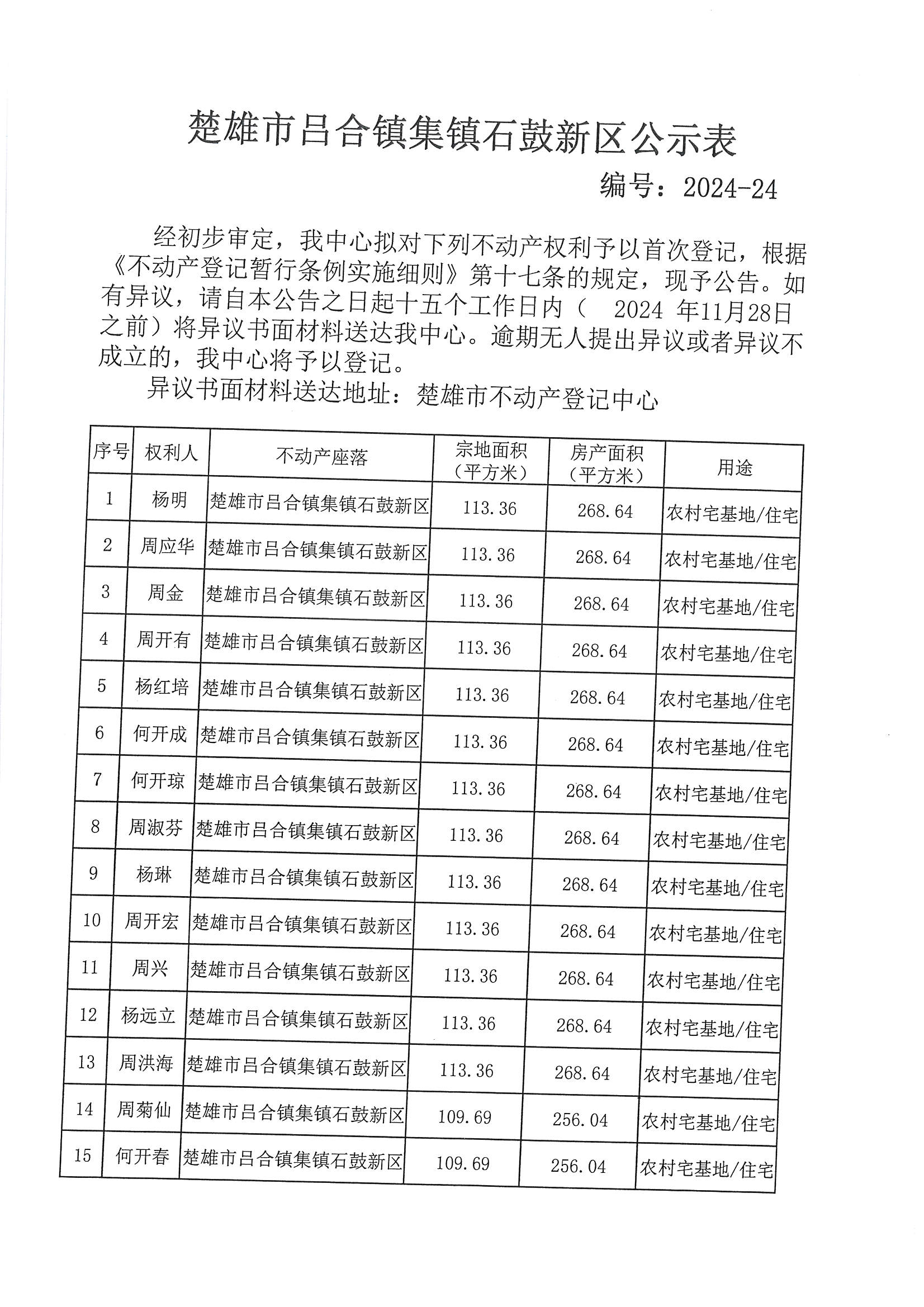 楚雄市吕合镇集镇石鼓新区公示表

编号：2024-24

经初步审定，我中心拟对下列不动产权利予以首次登记，根据《不动产登记暂行条例实施细则》第十七条的规定，现予公告。如有异议，请自本公告之日起十五个工作日内（ 2024 年11月28日之前）将异议书面材料送达我中心。逾期无人提出异议或者异议不成立的，我中心将予以登记。

异议书面材料送达地址：楚雄市不动产登记中心

| 序号 | 权利人 | 不动产座落 | 宗地面积（平方米） | 房产面积（平方米） | 用途 |
|---|---|---|---|---|---|
| 1 | 杨明 | 楚雄市吕合镇集镇石鼓新区 | 113.36 | 268.64 | 农村宅基地/住宅 |
| 2 | 周应华 | 楚雄市吕合镇集镇石鼓新区 | 113.36 | 268.64 | 农村宅基地/住宅 |
| 3 | 周金 | 楚雄市吕合镇集镇石鼓新区 | 113.36 | 268.64 | 农村宅基地/住宅 |
| 4 | 周开有 | 楚雄市吕合镇集镇石鼓新区 | 113.36 | 268.64 | 农村宅基地/住宅 |
| 5 | 杨红培 | 楚雄市吕合镇集镇石鼓新区 | 113.36 | 268.64 | 农村宅基地/住宅 |
| 6 | 何开成 | 楚雄市吕合镇集镇石鼓新区 | 113.36 | 268.64 | 农村宅基地/住宅 |
| 7 | 何开琼 | 楚雄市吕合镇集镇石鼓新区 | 113.36 | 268.64 | 农村宅基地/住宅 |
| 8 | 周淑芬 | 楚雄市吕合镇集镇石鼓新区 | 113.36 | 268.64 | 农村宅基地/住宅 |
| 9 | 杨琳 | 楚雄市吕合镇集镇石鼓新区 | 113.36 | 268.64 | 农村宅基地/住宅 |
| 10 | 周开宏 | 楚雄市吕合镇集镇石鼓新区 | 113.36 | 268.64 | 农村宅基地/住宅 |
| 11 | 周兴 | 楚雄市吕合镇集镇石鼓新区 | 113.36 | 268.64 | 农村宅基地/住宅 |
| 12 | 杨远立 | 楚雄市吕合镇集镇石鼓新区 | 113.36 | 268.64 | 农村宅基地/住宅 |
| 13 | 周洪海 | 楚雄市吕合镇集镇石鼓新区 | 113.36 | 268.64 | 农村宅基地/住宅 |
| 14 | 周菊仙 | 楚雄市吕合镇集镇石鼓新区 | 109.69 | 256.04 | 农村宅基地/住宅 |
| 15 | 何开春 | 楚雄市吕合镇集镇石鼓新区 | 109.69 | 256.04 | 农村宅基地/住宅 |